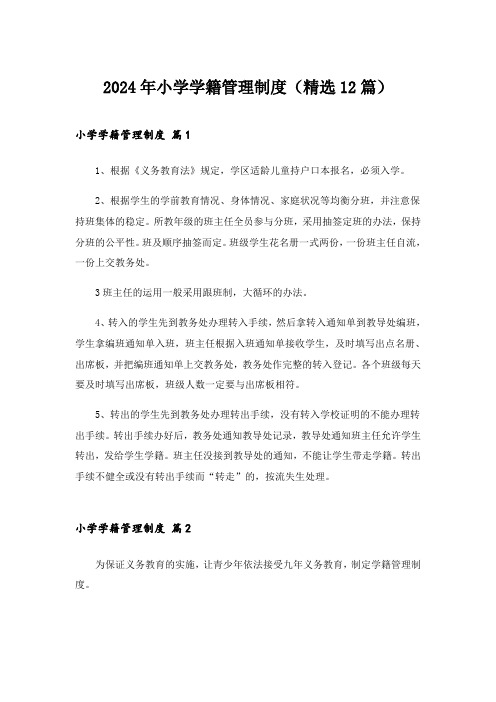 2024年小学学籍管理制度（精选12篇）

小学学籍管理制度 篇1

1、根据《义务教育法》规定，学区适龄儿童持户口本报名，必须入学。

2、根据学生的学前教育情况、身体情况、家庭状况等均衡分班，并注意保持班集体的稳定。所教年级的班主任全员参与分班，采用抽签定班的办法，保持分班的公平性。班及顺序抽签而定。班级学生花名册一式两份，一份班主任自流，一份上交教务处。

3班主任的运用一般采用跟班制，大循环的办法。

4、转入的学生先到教务处办理转入手续，然后拿转入通知单到教导处编班，学生拿编班通知单入班，班主任根据入班通知单接收学生，及时填写出点名册、出席板，并把编班通知单上交教务处，教务处作完整的转入登记。各个班级每天要及时填写出席板，班级人数一定要与出席板相符。

5、转出的学生先到教务处办理转出手续，没有转入学校证明的不能办理转出手续。转出手续办好后，教务处通知教导处记录，教导处通知班主任允许学生转出，发给学生学籍。班主任没接到教导处的通知，不能让学生带走学籍。转出手续不健全或没有转出手续而“转走”的，按流失生处理。

小学学籍管理制度 篇2

为保证义务教育的实施，让青少年依法接受九年义务教育，制定学籍管理制度。